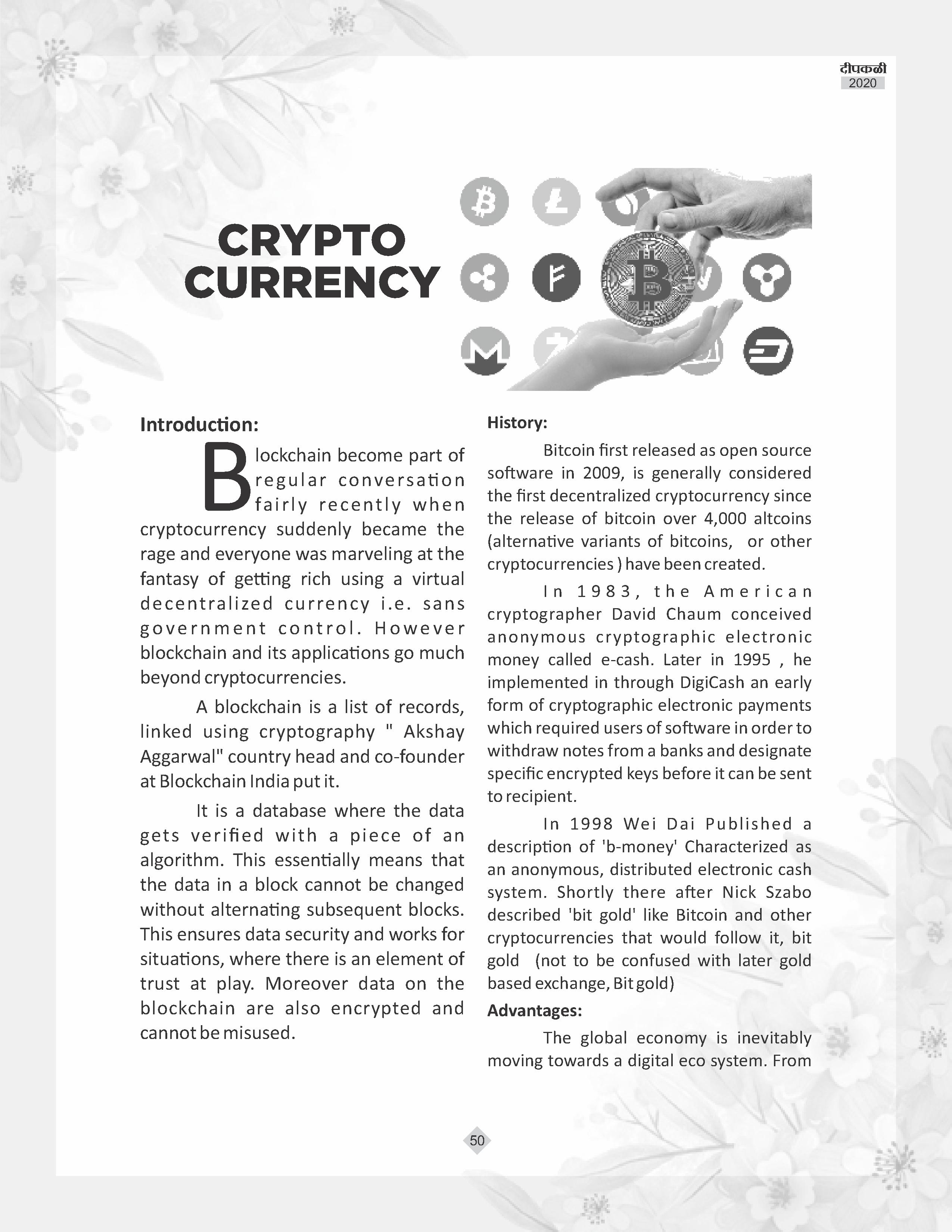 दीपकळी
2020

CRYPTO CURRENCY

Introduction:

Blockchain become part of regular conversation fairly recently when cryptocurrency suddenly became the rage and everyone was marveling at the fantasy of getting rich using a virtual decentralized currency i.e. sans government control. However blockchain and its applications go much beyond cryptocurrencies.

A blockchain is a list of records, linked using cryptography " Akshay Aggarwal" country head and co-founder at Blockchain India put it.

It is a database where the data gets verified with a piece of an algorithm. This essentially means that the data in a block cannot be changed without alternating subsequent blocks. This ensures data security and works for situations, where there is an element of trust at play. Moreover data on the blockchain are also encrypted and cannot be misused.

History:

Bitcoin first released as open source software in 2009, is generally considered the first decentralized cryptocurrency since the release of bitcoin over 4,000 altcoins (alternative variants of bitcoins, or other cryptocurrencies ) have been created.

In 1983, the American cryptographer David Chaum conceived anonymous cryptographic electronic money called e-cash. Later in 1995 , he implemented in through DigiCash an early form of cryptographic electronic payments which required users of software in order to withdraw notes from a banks and designate specific encrypted keys before it can be sent to recipient.

In 1998 Wei Dai Published a description of 'b-money' Characterized as an anonymous, distributed electronic cash system. Shortly there after Nick Szabo described 'bit gold' like Bitcoin and other cryptocurrencies that would follow it, bit gold (not to be confused with later gold based exchange, Bit gold)

Advantages:

The global economy is inevitably moving towards a digital eco system. From

50